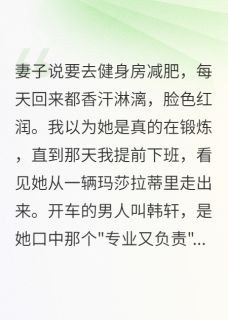 妻子说要去健身房减肥，每天回来都香汗淋漓，脸色红润。我以为她是真的在锻炼，直到那天我提前下班，看见她从一辆玛莎拉蒂里走出来。开车的男人叫韩轩，是她口中那个"专业又负责"...